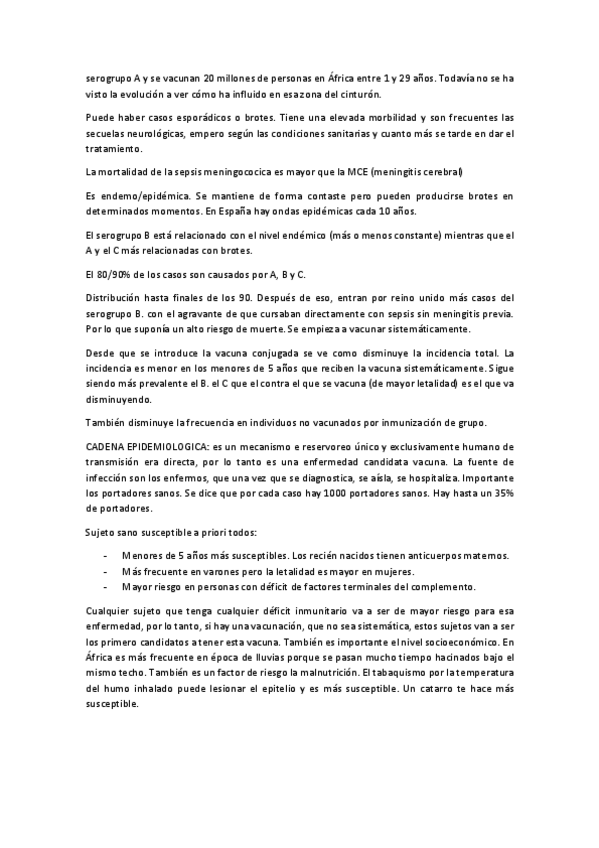 serogrupo A y se vacunan 20 millones de personas en África entre 1 y 29 años. Todavía no se ha visto la evolución a ver cómo ha influido en esa zona del cinturón.

Puede haber casos esporádicos o brotes. Tiene una elevada morbilidad y son frecuentes las secuelas neurológicas, empero según las condiciones sanitarias y cuanto más se tarde en dar el tratamiento.

La mortalidad de la sepsis meningococica es mayor que la MCE (meningitis cerebral)

Es endemo/epidémica. Se mantiene de forma contaste pero pueden producirse brotes en determinados momentos. En España hay ondas epidémicas cada 10 años.

El serogrupo B está relacionado con el nivel endémico (más o menos constante) mientras que el A y el C más relacionadas con brotes.

El 80/90% de los casos son causados por A, B y C.

Distribución hasta finales de los 90. Después de eso, entran por reino unido más casos del serogrupo B. con el agravante de que cursaban directamente con sepsis sin meningitis previa. Por lo que suponía un alto riesgo de muerte. Se empieza a vacunar sistemáticamente.

Desde que se introduce la vacuna conjugada se ve como disminuye la incidencia total. La incidencia es menor en los menores de 5 años que reciben la vacuna sistemáticamente. Sigue siendo más prevalente el B. el C que el contra el que se vacuna (de mayor letalidad) es el que va disminuyendo.

También disminuye la frecuencia en individuos no vacunados por inmunización de grupo.

CADENA EPIDEMIOLOGICA: es un mecanismo e reservoreo único y exclusivamente humano de transmisión era directa, por lo tanto es una enfermedad candidata vacuna. La fuente de infección son los enfermos, que una vez que se diagnostica, se aísla, se hospitaliza. Importante los portadores sanos. Se dice que por cada caso hay 1000 portadores sanos. Hay hasta un 35% de portadores.

Sujeto sano susceptible a priori todos:

- Menores de 5 años más susceptibles. Los recién nacidos tienen anticuerpos maternos.
- Más frecuente en varones pero la letalidad es mayor en mujeres.
- Mayor riesgo en personas con déficit de factores terminales del complemento.

Cualquier sujeto que tenga cualquier déficit inmunitario va a ser de mayor riesgo para esa enfermedad, por lo tanto, si hay una vacunación, que no sea sistemática, estos sujetos van a ser los primero candidatos a tener esta vacuna. También es importante el nivel socioeconómico. En África es más frecuente en época de lluvias porque se pasan mucho tiempo hacinados bajo el mismo techo. También es un factor de riesgo la malnutrición. El tabaquismo por la temperatura del humo inhalado puede lesionar el epitelio y es más susceptible. Un catarro te hace más susceptible.